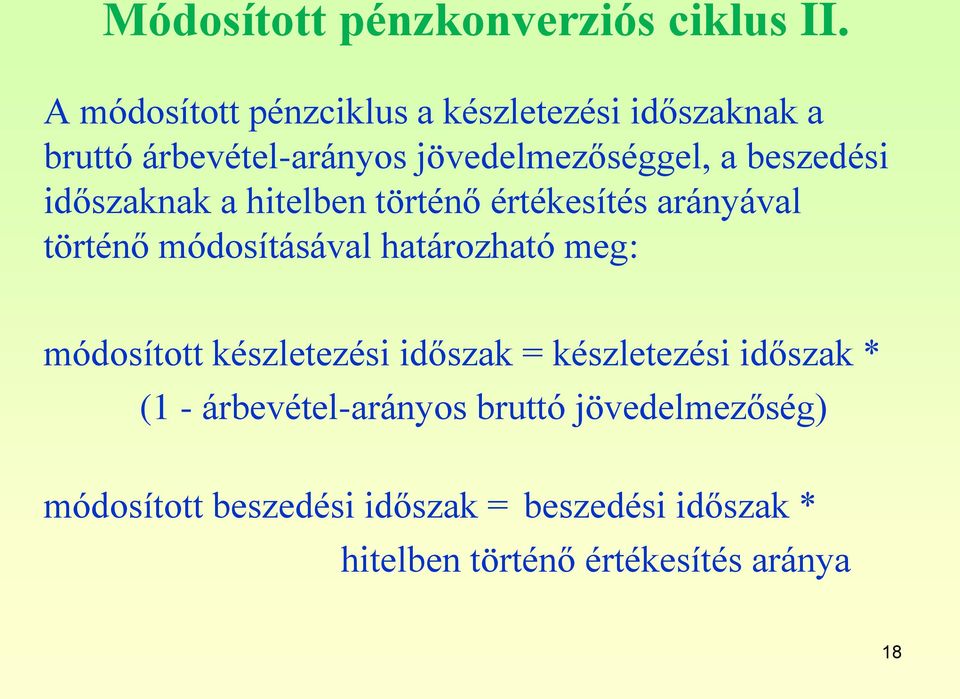 Módosított pénzkonverziós ciklus II.

A módosított pénzciklus a készletezési időszaknak a bruttó árbevétel-arányos jövedelmezőséggel, a beszedési időszaknak a hitelben történő értékesítés arányával történő módosításával határozható meg:

módosított készletezési időszak = készletezési időszak * (1 - árbevétel-arányos bruttó jövedelmezőség)

módosított beszedési időszak = beszedési időszak * hitelben történő értékesítés aránya

18